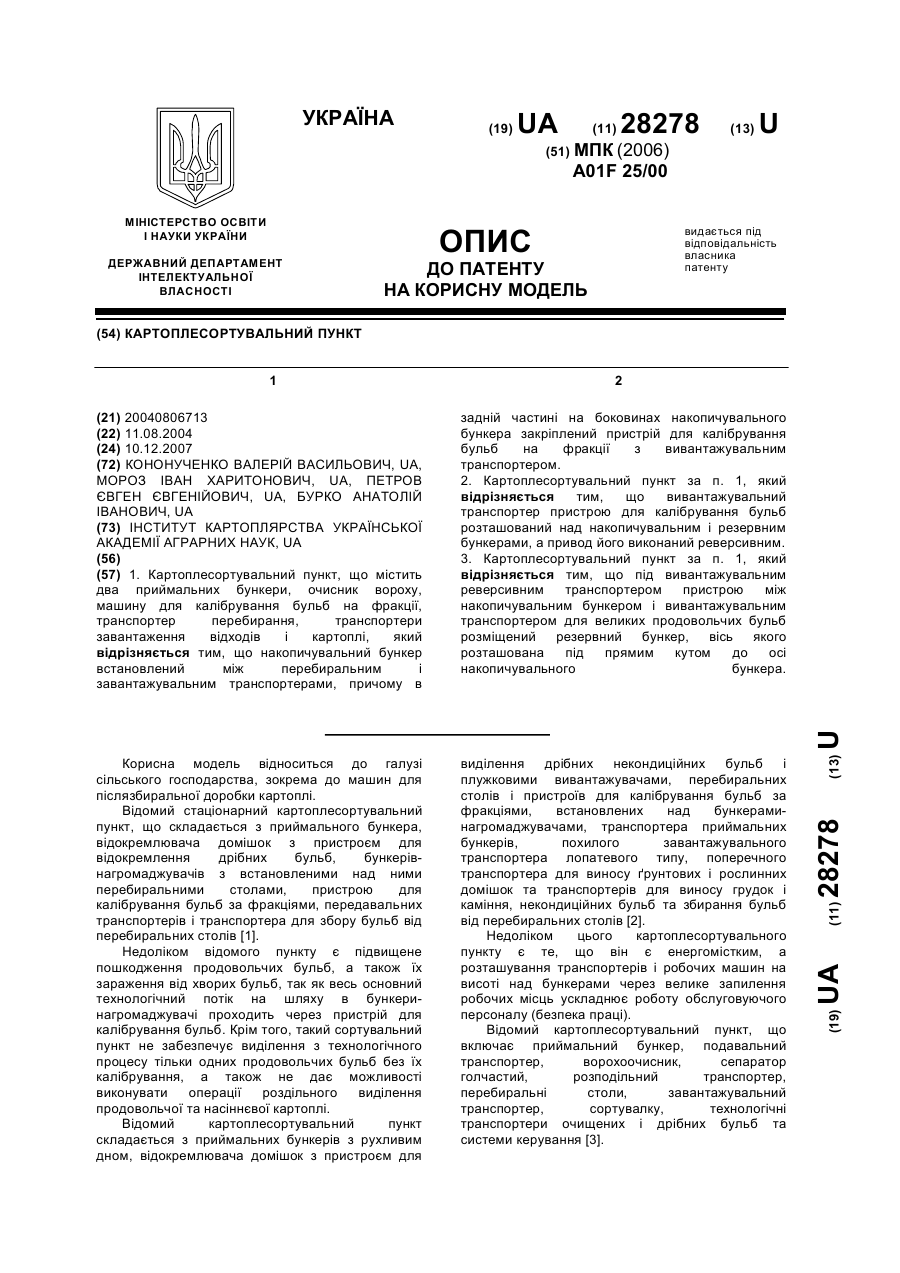 УКРАЇНА

(19) UA (11) 28278 (13) U

(51) МПК (2006)
A01F 25/00

МІНІСТЕРСТВО ОСВІТИ І НАУКИ УКРАЇНИ

ДЕРЖАВНИЙ ДЕПАРТАМЕНТ ІНТЕЛЕКТУАЛЬНОЇ ВЛАСНОСТІ

ОПИС
ДО ПАТЕНТУ
НА КОРИСНУ МОДЕЛЬ

видається під відповідальність власника патенту

(54) КАРТОПЛЕСОРТУВАЛЬНИЙ ПУНКТ

1

(21) 20040806713
(22) 11.08.2004
(24) 10.12.2007
(72) КОНОНУЧЕНКО ВАЛЕРІЙ ВАСИЛЬОВИЧ, UA, МОРОЗ ІВАН ХАРИТОНОВИЧ, UA, ПЕТРОВ ЄВГЕН ЄВГЕНІЙОВИЧ, UA, БУРКО АНАТОЛІЙ ІВАНОВИЧ, UA
(73) ІНСТИТУТ КАРТОПЛЯРСТВА УКРАЇНСЬКОЇ АКАДЕМІЇ АГРАРНИХ НАУК, UA
(56)
(57) 1. Картоплесортувальний пункт, що містить два приймальних бункери, очисник вороху, машину для калібрування бульб на фракції, транспортер перебирання, транспортери завантаження відходів і картоплі, який відрізняється тим, що накопичувальний бункер встановлений між перебиральним і завантажувальним транспортерами, причому в

2

задній частині на боковинах накопичувального бункера закріплений пристрій для калібрування бульб на фракції з вивантажувальним транспортером.
2. Картоплесортувальний пункт за п. 1, який відрізняється тим, що вивантажувальний транспортер пристрою для калібрування бульб розташований над накопичувальним і резервним бункерами, а привод його виконаний реверсивним.
3. Картоплесортувальний пункт за п. 1, який відрізняється тим, що під вивантажувальним реверсивним транспортером пристрою між накопичувальним бункером і вивантажувальним транспортером для великих продовольчих бульб розміщений резервний бункер, вісь якого розташована під прямим кутом до осі накопичувального бункера.

Корисна модель відноситься до галузі сільського господарства, зокрема до машин для післязбиральної доробки картоплі.
Відомий стаціонарний картоплесортувальний пункт, що складається з приймального бункера, відокремлювача домішок з пристроєм для відокремлення дрібних бульб, бункерів-нагромаджувачів з встановленими над ними перебиральними столами, пристрою для калібрування бульб за фракціями, передавальних транспортерів і транспортера для збору бульб від перебиральних столів [1].
Недоліком відомого пункту є підвищене пошкодження продовольчих бульб, а також їх зараження від хворих бульб, так як весь основний технологічний потік на шляху в бункери-нагромаджувачі проходить через пристрій для калібрування бульб. Крім того, такий сортувальний пункт не забезпечує виділення з технологічного процесу тільки одних продовольчих бульб без їх калібрування, а також не дає можливості виконувати операції роздільного виділення продовольчої та насіннєвої картоплі.
Відомий картоплесортувальний пункт складається з приймальних бункерів з рухливим дном, відокремлювача домішок з пристроєм для виділення дрібних некондиційних бульб і плужковими вивантажувачами, перебиральних столів і пристроїв для калібрування бульб за фракціями, встановлених над бункерами-нагромаджувачами, транспортера приймальних бункерів, похилого завантажувального транспортера лопатевого типу, поперечного транспортера для виносу ґрунтових і рослинних домішок та транспортерів для виносу грудок і каміння, некондиційних бульб та збирання бульб від перебиральних столів [2].
Недоліком цього картоплесортувального пункту є те, що він є енергомістким, а розташування транспортерів і робочих машин на висоті над бункерами через велике запилення робочих місць ускладнює роботу обслуговуючого персоналу (безпека праці).
Відомий картоплесортувальний пункт, що включає приймальний бункер, подавальний транспортер, ворохоочисник, сепаратор голчастий, розподільний транспортер, перебиральні столи, завантажувальний транспортер, сортувалку, технологічні транспортери очищених і дрібних бульб та системи керування [3].

(19) UA (11) 28278 (13) U